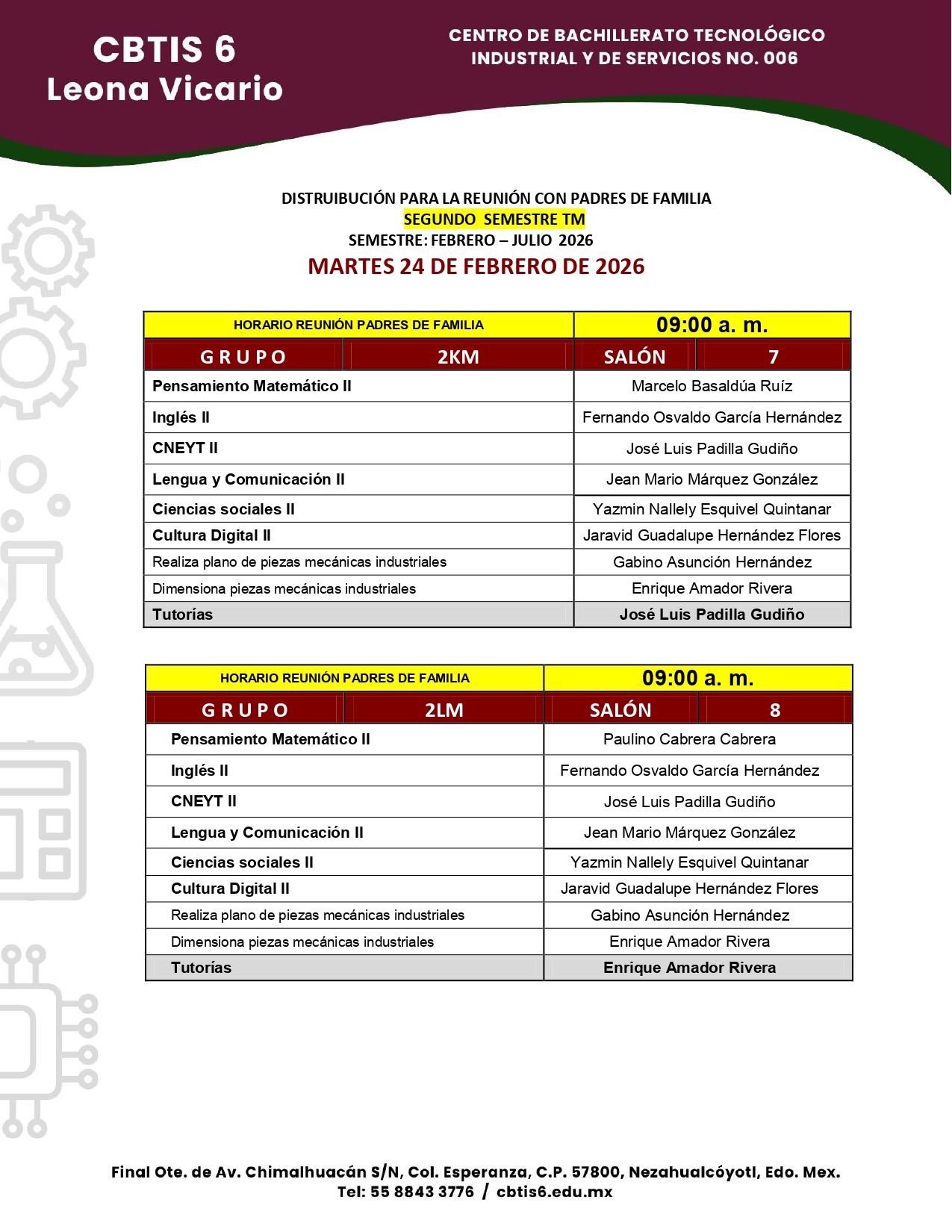 CBTIS 6
Leona Vicario

CENTRO DE BACHILLERATO TECNOLÓGICO INDUSTRIAL Y DE SERVICIOS NO. 006

DISTRUIBUCIÓN PARA LA REUNIÓN CON PADRES DE FAMILIA
SEGUNDO SEMESTRE TM
SEMESTRE: FEBRERO – JULIO 2026
MARTES 24 DE FEBRERO DE 2026

| HORARIO REUNIÓN PADRES DE FAMILIA | | 09:00 a. m. | |
|---|---|---|---|
| GRUPO | 2KM | SALÓN | 7 |
| Pensamiento Matemático II | | Marcelo Basaldúa Ruíz | |
| Inglés II | | Fernando Osvaldo García Hernández | |
| CNEYT II | | José Luis Padilla Gudiño | |
| Lengua y Comunicación II | | Jean Mario Márquez González | |
| Ciencias sociales II | | Yazmin Nallely Esquivel Quintanar | |
| Cultura Digital II | | Jaravid Guadalupe Hernández Flores | |
| Realiza plano de piezas mecánicas industriales | | Gabino Asunción Hernández | |
| Dimensiona piezas mecánicas industriales | | Enrique Amador Rivera | |
| Tutorías | | José Luis Padilla Gudiño | |

| HORARIO REUNIÓN PADRES DE FAMILIA | | 09:00 a. m. | |
|---|---|---|---|
| GRUPO | 2LM | SALÓN | 8 |
| Pensamiento Matemático II | | Paulino Cabrera Cabrera | |
| Inglés II | | Fernando Osvaldo García Hernández | |
| CNEYT II | | José Luis Padilla Gudiño | |
| Lengua y Comunicación II | | Jean Mario Márquez González | |
| Ciencias sociales II | | Yazmin Nallely Esquivel Quintanar | |
| Cultura Digital II | | Jaravid Guadalupe Hernández Flores | |
| Realiza plano de piezas mecánicas industriales | | Gabino Asunción Hernández | |
| Dimensiona piezas mecánicas industriales | | Enrique Amador Rivera | |
| Tutorías | | Enrique Amador Rivera | |

Final Ote. de Av. Chimalhuacán S/N, Col. Esperanza, C.P. 57800, Nezahualcóyotl, Edo. Mex.
Tel: 55 8843 3776 / cbtis6.edu.mx